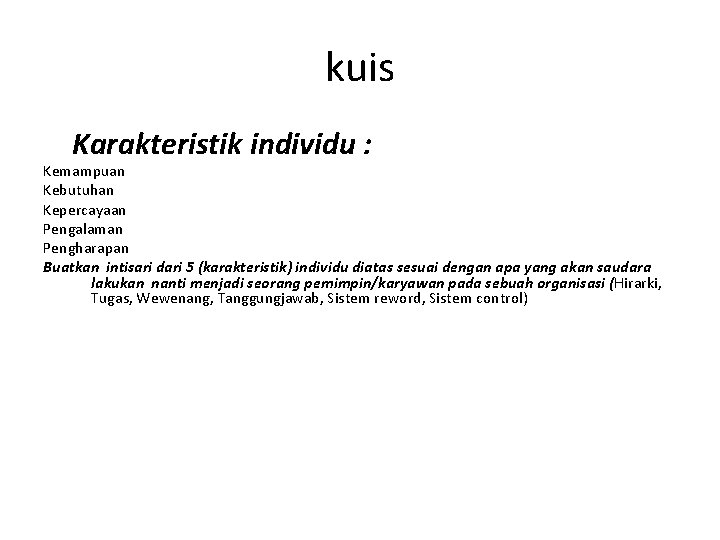 kuis

Karakteristik individu :

Kemampuan
Kebutuhan
Kepercayaan
Pengalaman
Pengharapan

Buatkan intisari dari 5 (karakteristik) individu diatas sesuai dengan apa yang akan saudara lakukan nanti menjadi seorang pemimpin/karyawan pada sebuah organisasi (Hirarki, Tugas, Wewenang, Tanggungjawab, Sistem reword, Sistem control)